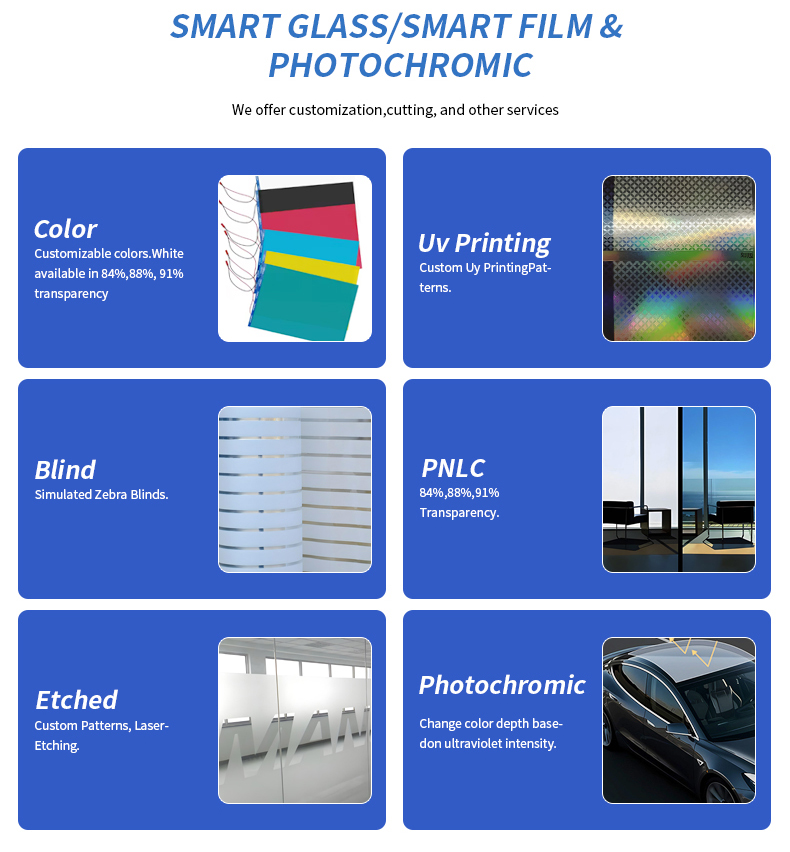 SMART GLASS/SMART FILM & PHOTOCHROMIC

We offer customization,cutting, and other services

Color
Customizable colors.White available in 84%,88%, 91% transparency

Uv Printing
Custom Uy PrintingPatterns.

Blind
Simulated Zebra Blinds.

PNLC
84%,88%,91% Transparency.

Etched
Custom Patterns, Laser-Etching.

MAN

Photochromic
Change color depth basedon ultraviolet intensity.